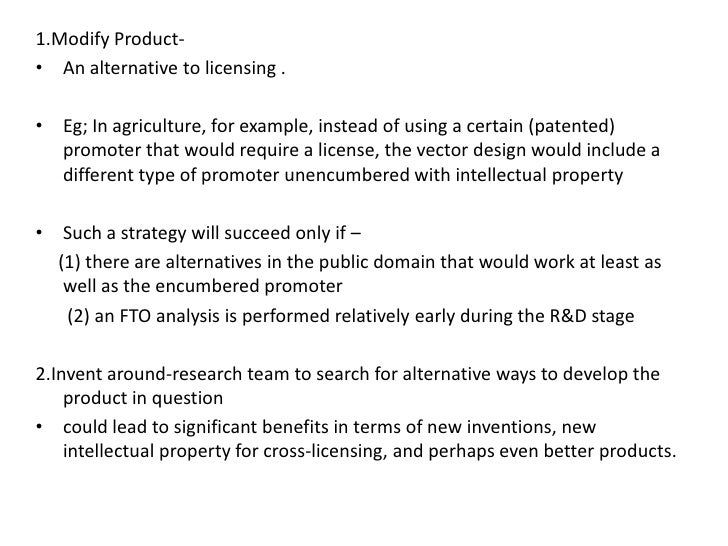 1.Modify Product-

• An alternative to licensing .

• Eg; In agriculture, for example, instead of using a certain (patented) promoter that would require a license, the vector design would include a different type of promoter unencumbered with intellectual property

• Such a strategy will succeed only if –

(1) there are alternatives in the public domain that would work at least as well as the encumbered promoter

(2) an FTO analysis is performed relatively early during the R&D stage

2.Invent around-research team to search for alternative ways to develop the product in question

• could lead to significant benefits in terms of new inventions, new intellectual property for cross-licensing, and perhaps even better products.